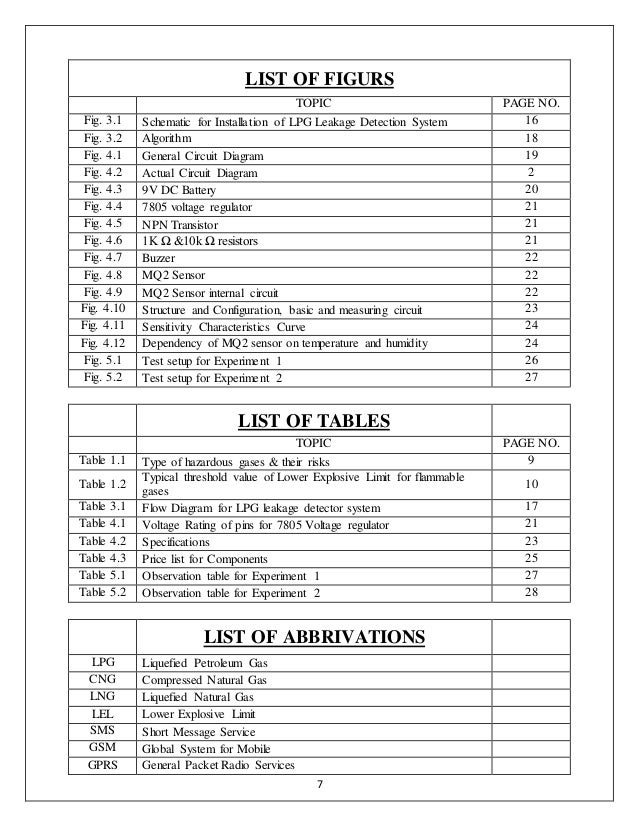 LIST OF FIGURS

| | TOPIC | PAGE NO. |
|---|---|---|
| Fig. 3.1 | Schematic for Installation of LPG Leakage Detection System | 16 |
| Fig. 3.2 | Algorithm | 18 |
| Fig. 4.1 | General Circuit Diagram | 19 |
| Fig. 4.2 | Actual Circuit Diagram | 2 |
| Fig. 4.3 | 9V DC Battery | 20 |
| Fig. 4.4 | 7805 voltage regulator | 21 |
| Fig. 4.5 | NPN Transistor | 21 |
| Fig. 4.6 | 1K Ω &10k Ω resistors | 21 |
| Fig. 4.7 | Buzzer | 22 |
| Fig. 4.8 | MQ2 Sensor | 22 |
| Fig. 4.9 | MQ2 Sensor internal circuit | 22 |
| Fig. 4.10 | Structure and Configuration, basic and measuring circuit | 23 |
| Fig. 4.11 | Sensitivity Characteristics Curve | 24 |
| Fig. 4.12 | Dependency of MQ2 sensor on temperature and humidity | 24 |
| Fig. 5.1 | Test setup for Experiment 1 | 26 |
| Fig. 5.2 | Test setup for Experiment 2 | 27 |

LIST OF TABLES

| | TOPIC | PAGE NO. |
|---|---|---|
| Table 1.1 | Type of hazardous gases & their risks | 9 |
| Table 1.2 | Typical threshold value of Lower Explosive Limit for flammable gases | 10 |
| Table 3.1 | Flow Diagram for LPG leakage detector system | 17 |
| Table 4.1 | Voltage Rating of pins for 7805 Voltage regulator | 21 |
| Table 4.2 | Specifications | 23 |
| Table 4.3 | Price list for Components | 25 |
| Table 5.1 | Observation table for Experiment 1 | 27 |
| Table 5.2 | Observation table for Experiment 2 | 28 |

LIST OF ABBRIVATIONS

| | | |
|---|---|---|
| LPG | Liquefied Petroleum Gas | |
| CNG | Compressed Natural Gas | |
| LNG | Liquefied Natural Gas | |
| LEL | Lower Explosive Limit | |
| SMS | Short Message Service | |
| GSM | Global System for Mobile | |
| GPRS | General Packet Radio Services | |

7